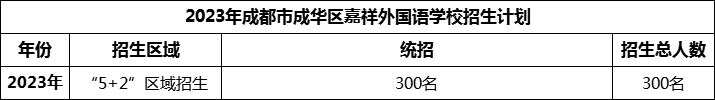 2023年成都市成华区嘉祥外国语学校招生计划

| 年份 | 招生区域 | 统招 | 招生总人数 |
|---|---|---|---|
| 2023年 | “5+2”区域招生 | 300名 | 300名 |